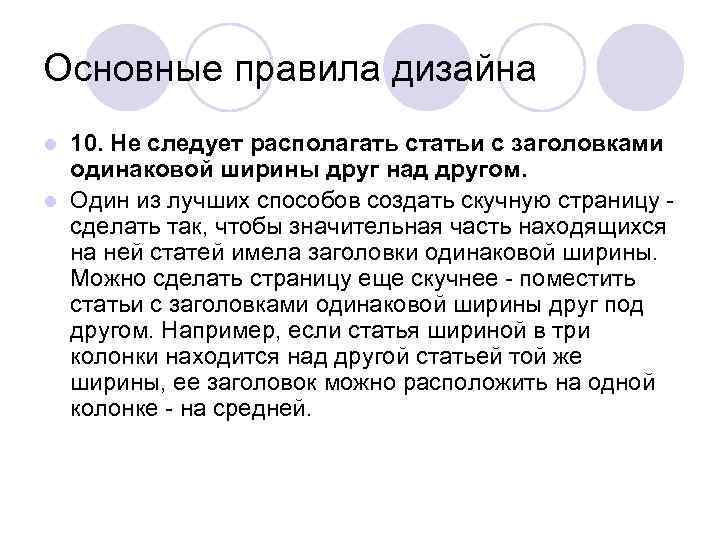 Основные правила дизайна

10. Не следует располагать статьи с заголовками одинаковой ширины друг над другом.

Один из лучших способов создать скучную страницу - сделать так, чтобы значительная часть находящихся на ней статей имела заголовки одинаковой ширины. Можно сделать страницу еще скучнее - поместить статьи с заголовками одинаковой ширины друг под другом. Например, если статья шириной в три колонки находится над другой статьей той же ширины, ее заголовок можно расположить на одной колонке - на средней.